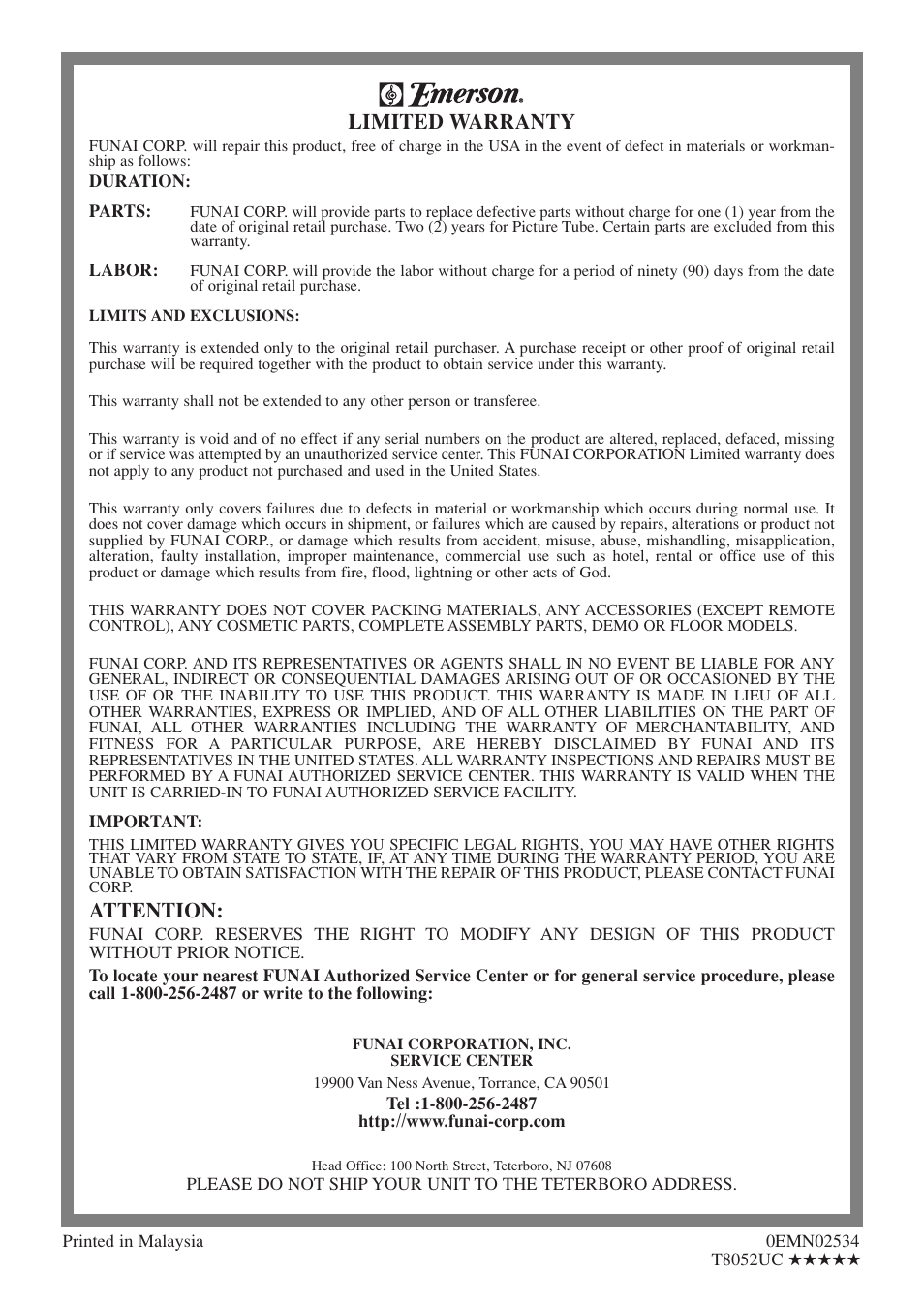 Emerson.
LIMITED WARRANTY

FUNAI CORP. will repair this product, free of charge in the USA in the event of defect in materials or workmanship as follows:

DURATION:

PARTS: FUNAI CORP. will provide parts to replace defective parts without charge for one (1) year from the date of original retail purchase. Two (2) years for Picture Tube. Certain parts are excluded from this warranty.

LABOR: FUNAI CORP. will provide the labor without charge for a period of ninety (90) days from the date of original retail purchase.

LIMITS AND EXCLUSIONS:

This warranty is extended only to the original retail purchaser. A purchase receipt or other proof of original retail purchase will be required together with the product to obtain service under this warranty.

This warranty shall not be extended to any other person or transferee.

This warranty is void and of no effect if any serial numbers on the product are altered, replaced, defaced, missing or if service was attempted by an unauthorized service center. This FUNAI CORPORATION Limited warranty does not apply to any product not purchased and used in the United States.

This warranty only covers failures due to defects in material or workmanship which occurs during normal use. It does not cover damage which occurs in shipment, or failures which are caused by repairs, alterations or product not supplied by FUNAI CORP., or damage which results from accident, misuse, abuse, mishandling, misapplication, alteration, faulty installation, improper maintenance, commercial use such as hotel, rental or office use of this product or damage which results from fire, flood, lightning or other acts of God.

THIS WARRANTY DOES NOT COVER PACKING MATERIALS, ANY ACCESSORIES (EXCEPT REMOTE CONTROL), ANY COSMETIC PARTS, COMPLETE ASSEMBLY PARTS, DEMO OR FLOOR MODELS.

FUNAI CORP. AND ITS REPRESENTATIVES OR AGENTS SHALL IN NO EVENT BE LIABLE FOR ANY GENERAL, INDIRECT OR CONSEQUENTIAL DAMAGES ARISING OUT OF OR OCCASIONED BY THE USE OF OR THE INABILITY TO USE THIS PRODUCT. THIS WARRANTY IS MADE IN LIEU OF ALL OTHER WARRANTIES, EXPRESS OR IMPLIED, AND OF ALL OTHER LIABILITIES ON THE PART OF FUNAI, ALL OTHER WARRANTIES INCLUDING THE WARRANTY OF MERCHANTABILITY, AND FITNESS FOR A PARTICULAR PURPOSE, ARE HEREBY DISCLAIMED BY FUNAI AND ITS REPRESENTATIVES IN THE UNITED STATES. ALL WARRANTY INSPECTIONS AND REPAIRS MUST BE PERFORMED BY A FUNAI AUTHORIZED SERVICE CENTER. THIS WARRANTY IS VALID WHEN THE UNIT IS CARRIED-IN TO FUNAI AUTHORIZED SERVICE FACILITY.

IMPORTANT:
THIS LIMITED WARRANTY GIVES YOU SPECIFIC LEGAL RIGHTS, YOU MAY HAVE OTHER RIGHTS THAT VARY FROM STATE TO STATE, IF, AT ANY TIME DURING THE WARRANTY PERIOD, YOU ARE UNABLE TO OBTAIN SATISFACTION WITH THE REPAIR OF THIS PRODUCT, PLEASE CONTACT FUNAI CORP.

ATTENTION:
FUNAI CORP. RESERVES THE RIGHT TO MODIFY ANY DESIGN OF THIS PRODUCT WITHOUT PRIOR NOTICE.

To locate your nearest FUNAI Authorized Service Center or for general service procedure, please call 1-800-256-2487 or write to the following:

FUNAI CORPORATION, INC.
SERVICE CENTER
19900 Van Ness Avenue, Torrance, CA 90501
Tel :1-800-256-2487
http://www.funai-corp.com

Head Office: 100 North Street, Teterboro, NJ 07608
PLEASE DO NOT SHIP YOUR UNIT TO THE TETERBORO ADDRESS.

Printed in Malaysia

0EMN02534
T8052UC ★★★★★